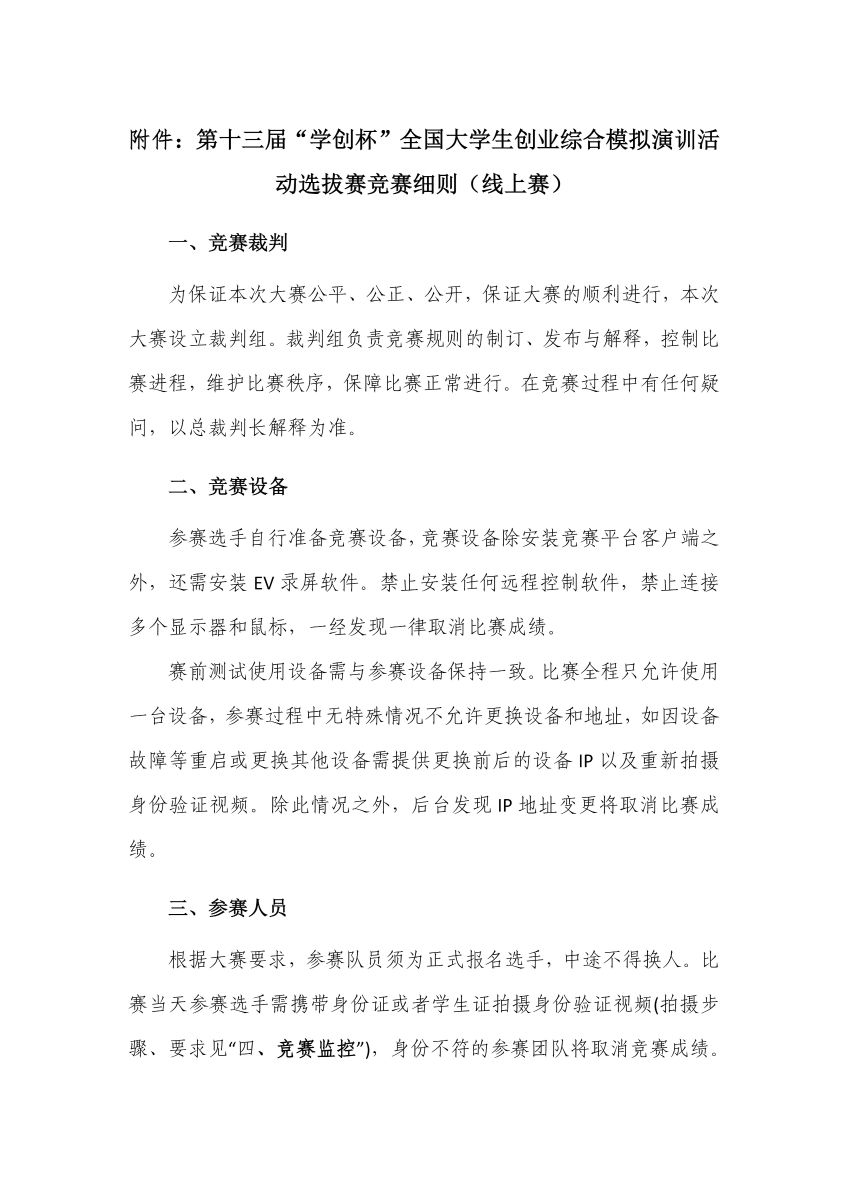 附件：第十三届“学创杯”全国大学生创业综合模拟演训活动选拔赛竞赛细则（线上赛）

一、竞赛裁判

为保证本次大赛公平、公正、公开，保证大赛的顺利进行，本次大赛设立裁判组。裁判组负责竞赛规则的制订、发布与解释，控制比赛进程，维护比赛秩序，保障比赛正常进行。在竞赛过程中有任何疑问，以总裁判长解释为准。

二、竞赛设备

参赛选手自行准备竞赛设备，竞赛设备除安装竞赛平台客户端之外，还需安装EV录屏软件。禁止安装任何远程控制软件，禁止连接多个显示器和鼠标，一经发现一律取消比赛成绩。

赛前测试使用设备需与参赛设备保持一致。比赛全程只允许使用一台设备，参赛过程中无特殊情况不允许更换设备和地址，如因设备故障等重启或更换其他设备需提供更换前后的设备IP以及重新拍摄身份验证视频。除此情况之外，后台发现IP地址变更将取消比赛成绩。

三、参赛人员

根据大赛要求，参赛队员须为正式报名选手，中途不得换人。比赛当天参赛选手需携带身份证或者学生证拍摄身份验证视频(拍摄步骤、要求见“四、竞赛监控”)，身份不符的参赛团队将取消竞赛成绩。